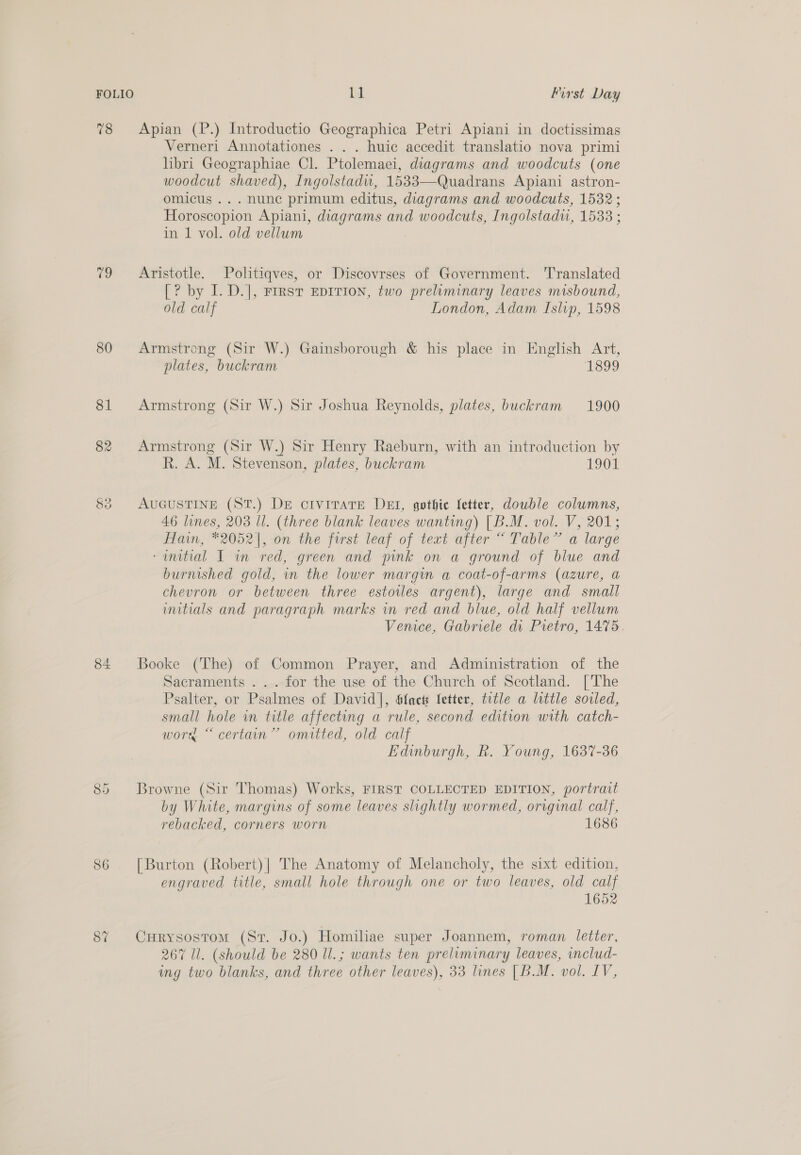 FOLIO 11 First Day

78 Apian (P.) Introductio Geographica Petri Apiani in doctissimas Verneri Annotationes . . . huic accedit translatio nova primi libri Geographiae Cl. Ptolemaei, diagrams and woodcuts (one woodcut shaved), Ingolstadii, 1533—Quadrans Apiani astronomicus . . . nunc primum editus, diagrams and woodcuts, 1532; Horoscopion Apiani, diagrams and woodcuts, Ingolstadii, 1533; in 1 vol. old vellum

79 Aristotle. Politiqves, or Discovrses of Government. Translated [? by I. D.], FIRST EDITION, two preliminary leaves misbound, old calf London, Adam Islip, 1598

80 Armstrong (Sir W.) Gainsborough & his place in English Art, plates, buckram 1899

81 Armstrong (Sir W.) Sir Joshua Reynolds, plates, buckram 1900

82 Armstrong (Sir W.) Sir Henry Raeburn, with an introduction by R. A. M. Stevenson, plates, buckram 1901

83 AUGUSTINE (ST.) DE CIVITATE DEI, gothic letter, double columns, 46 lines, 203 ll. (three blank leaves wanting) [B.M. vol. V, 201; Hain, *2052], on the first leaf of text after "Table" a large initial I in red, green and pink on a ground of blue and burnished gold, in the lower margin a coat-of-arms (azure, a chevron or between three estoiles argent), large and small initials and paragraph marks in red and blue, old half vellum Venice, Gabriele di Pietro, 1475

84 Booke (The) of Common Prayer, and Administration of the Sacraments . . . for the use of the Church of Scotland. [The Psalter, or Psalmes of David], black letter, title a little soiled, small hole in title affecting a rule, second edition with catchword "certain" omitted, old calf Edinburgh, R. Young, 1637-36

85 Browne (Sir Thomas) Works, FIRST COLLECTED EDITION, portrait by White, margins of some leaves slightly wormed, original calf, rebacked, corners worn 1686

86 [Burton (Robert)] The Anatomy of Melancholy, the sixt edition, engraved title, small hole through one or two leaves, old calf 1652

87 CHRYSOSTOM (ST. JO.) Homiliae super Joannem, roman letter, 267 ll. (should be 280 ll.; wants ten preliminary leaves, including two blanks, and three other leaves), 33 lines [B.M. vol. IV,